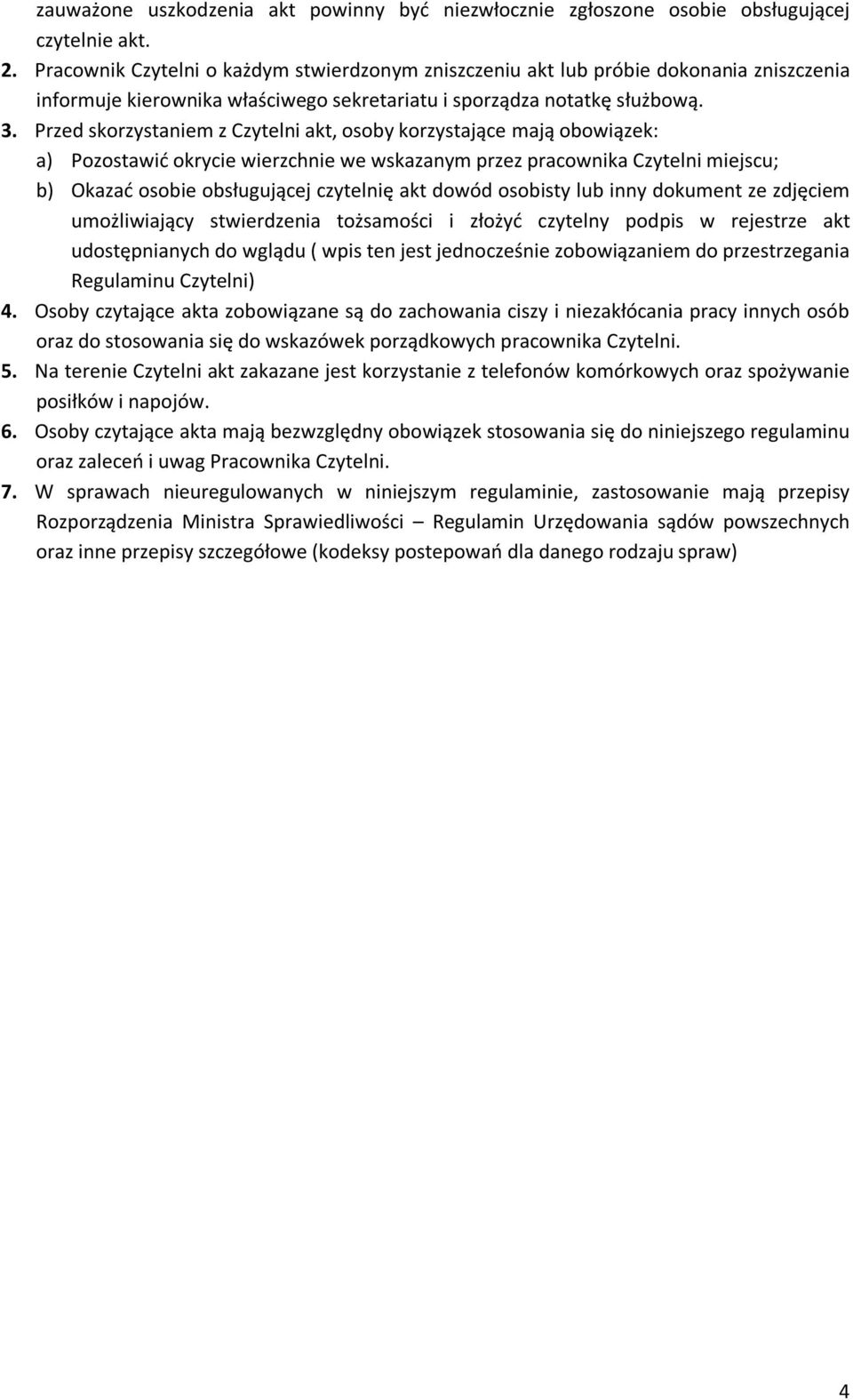 zauważone uszkodzenia akt powinny być niezwłocznie zgłoszone osobie obsługującej czytelnie akt.

2. Pracownik Czytelni o każdym stwierdzonym zniszczeniu akt lub próbie dokonania zniszczenia informuje kierownika właściwego sekretariatu i sporządza notatkę służbową.

3. Przed skorzystaniem z Czytelni akt, osoby korzystające mają obowiązek:

a) Pozostawić okrycie wierzchnie we wskazanym przez pracownika Czytelni miejscu;

b) Okazać osobie obsługującej czytelnię akt dowód osobisty lub inny dokument ze zdjęciem umożliwiający stwierdzenia tożsamości i złożyć czytelny podpis w rejestrze akt udostępnianych do wglądu ( wpis ten jest jednocześnie zobowiązaniem do przestrzegania Regulaminu Czytelni)

4. Osoby czytające akta zobowiązane są do zachowania ciszy i niezakłócania pracy innych osób oraz do stosowania się do wskazówek porządkowych pracownika Czytelni.

5. Na terenie Czytelni akt zakazane jest korzystanie z telefonów komórkowych oraz spożywanie posiłków i napojów.

6. Osoby czytające akta mają bezwzględny obowiązek stosowania się do niniejszego regulaminu oraz zaleceń i uwag Pracownika Czytelni.

7. W sprawach nieuregulowanych w niniejszym regulaminie, zastosowanie mają przepisy Rozporządzenia Ministra Sprawiedliwości – Regulamin Urzędowania sądów powszechnych oraz inne przepisy szczegółowe (kodeksy postepowań dla danego rodzaju spraw)

4